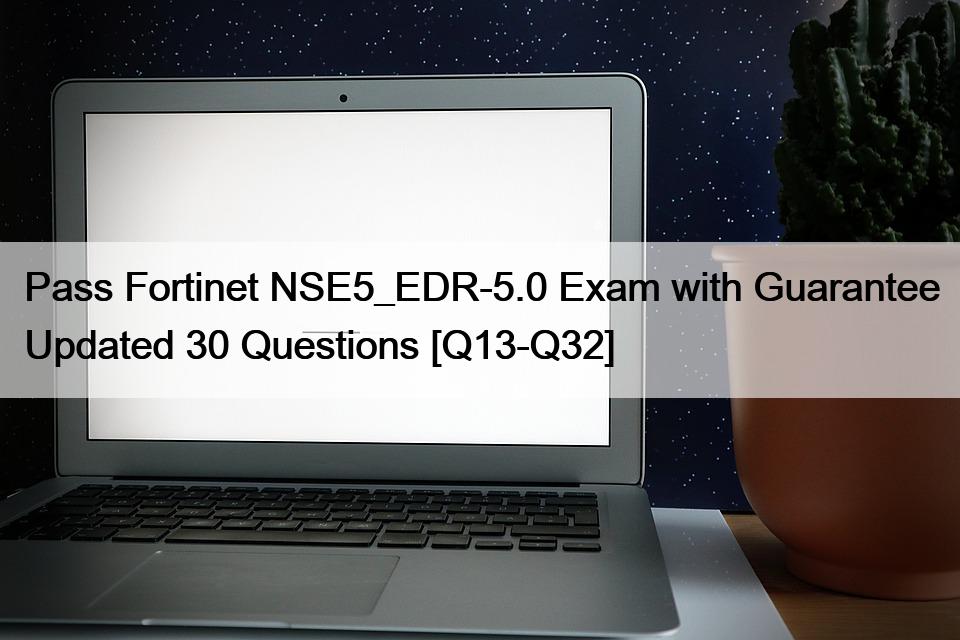 Pass Fortinet NSE5_EDR-5.0 Exam with Guarantee Updated 30 Questions [Q13-Q32]